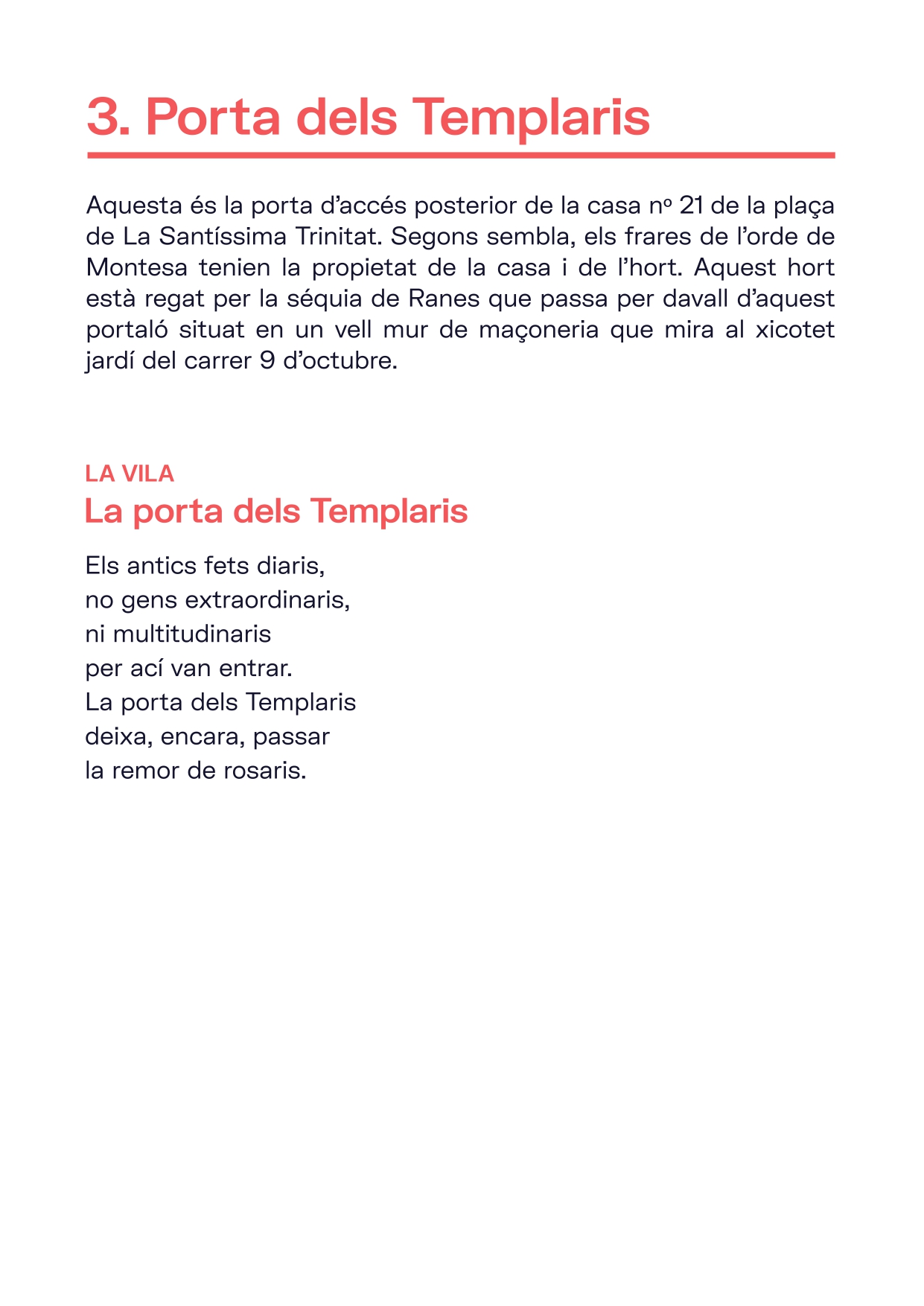 3. Porta dels Templaris

Aquesta és la porta d'accés posterior de la casa nº 21 de la plaça de La Santíssima Trinitat. Segons sembla, els frares de l'orde de Montesa tenien la propietat de la casa i de l'hort. Aquest hort està regat per la séquia de Ranes que passa per davall d'aquest portaló situat en un vell mur de maçoneria que mira al xicotet jardí del carrer 9 d'octubre.

LA VILA
La porta dels Templaris

Els antics fets diaris,
no gens extraordinaris,
ni multitudinaris
per ací van entrar.
La porta dels Templaris
deixa, encara, passar
la remor de rosaris.